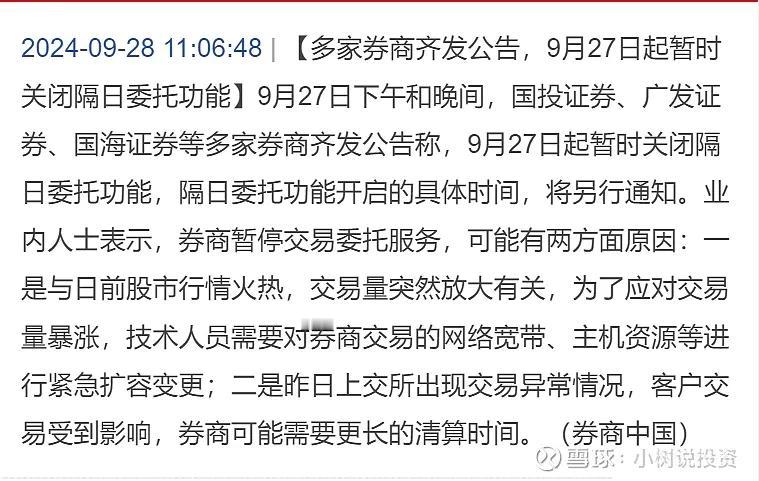 2024-09-28 11:06:48 | 【多家券商齐发公告，9月27日起暂时关闭隔日委托功能】9月27日下午和晚间，国投证券、广发证券、国海证券等多家券商齐发公告称，9月27日起暂时关闭隔日委托功能，隔日委托功能开启的具体时间，将另行通知。业内人士表示，券商暂停交易委托服务，可能有两方面原因：一是与日前股市行情火热，交易量突然放大有关，为了应对交易量暴涨，技术人员需要对券商交易的网络宽带、主机资源等进行紧急扩容变更；二是昨日上交所出现交易异常情况，客户交易受到影响，券商可能需要更长的清算时间。（券商中国）

雪球：小树说投资